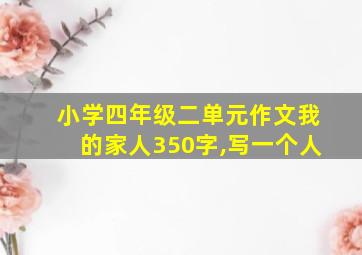 小学四年级二单元作文我的家人350字,写一个人